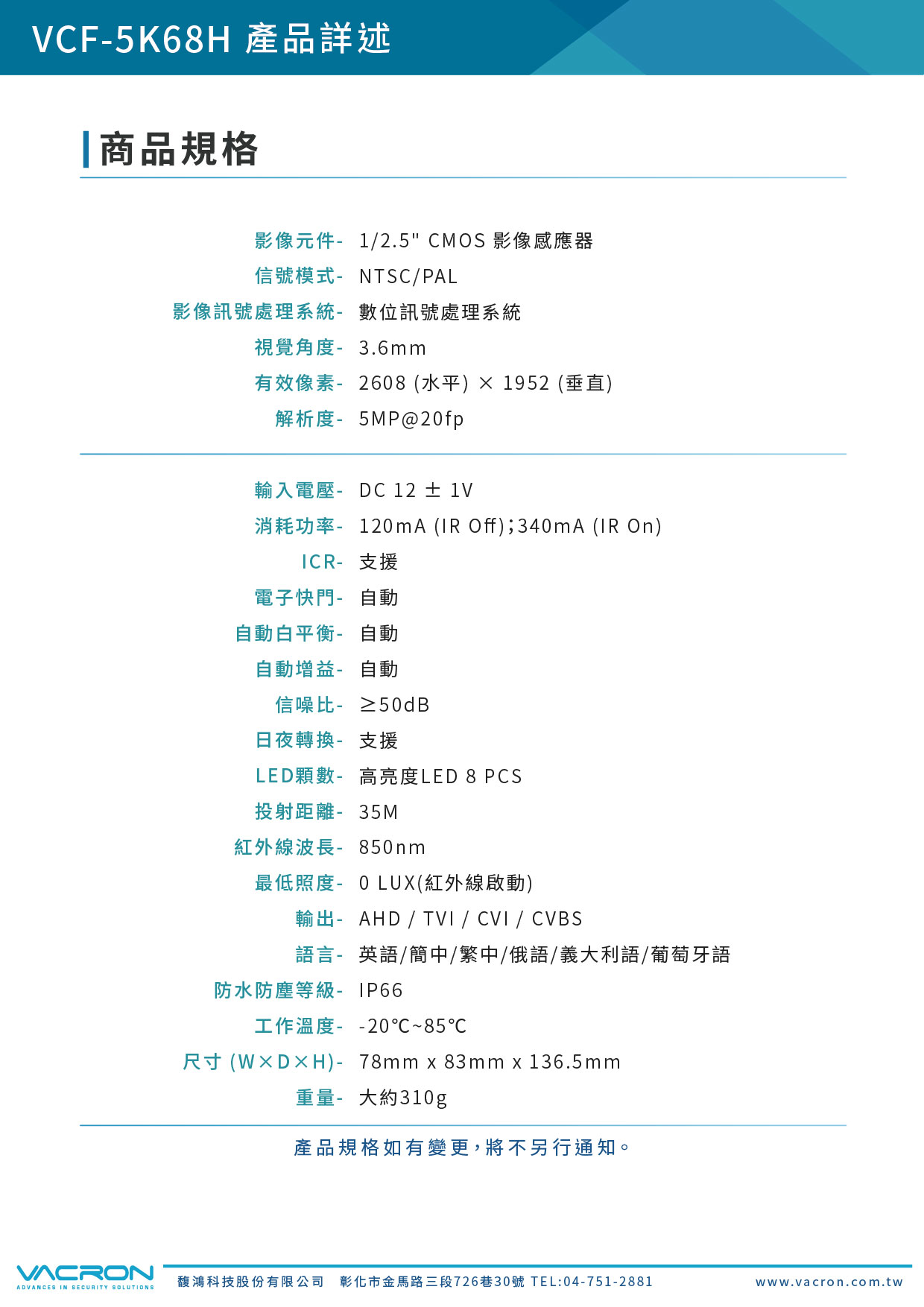 VCF-5K68H 產品詳述

商品規格

影像元件- 1/2.5" CMOS 影像感應器
信號模式- NTSC/PAL
影像訊號處理系統- 數位訊號處理系統
視覺角度- 3.6mm
有效像素- 2608 (水平) × 1952 (垂直)
解析度- 5MP@20fp

輸入電壓- DC 12 ± 1V
消耗功率- 120mA (IR Off);340mA (IR On)
ICR- 支援
電子快門- 自動
自動白平衡- 自動
自動增益- 自動
信噪比- ≥50dB
日夜轉換- 支援
LED顆數- 高亮度LED 8 PCS
投射距離- 35M
紅外線波長- 850nm
最低照度- 0 LUX(紅外線啟動)
輸出- AHD / TVI / CVI / CVBS
語言- 英語/簡中/繁中/俄語/義大利語/葡萄牙語
防水防塵等級- IP66
工作溫度- -20℃~85℃
尺寸 (W×D×H)- 78mm x 83mm x 136.5mm
重量- 大約310g

產品規格如有變更,將不另行通知。

VACRON
ADVANCES IN SECURITY SOLUTIONS
馥鴻科技股份有限公司 彰化市金馬路三段726巷30號 TEL:04-751-2881 www.vacron.com.tw